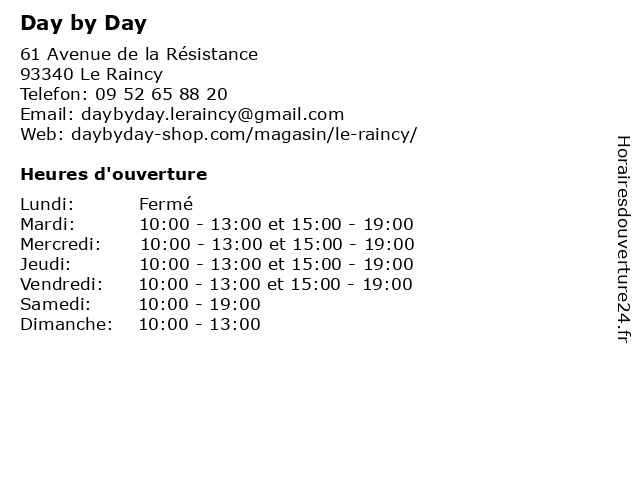 Day by Day

61 Avenue de la Résistance
93340 Le Raincy
Telefon: 09 52 65 88 20
Email: daybyday.leraincy@gmail.com
Web: daybyday-shop.com/magasin/le-raincy/

Heures d'ouverture

| | |
|---|---|
| Lundi: | Fermé |
| Mardi: | 10:00 - 13:00 et 15:00 - 19:00 |
| Mercredi: | 10:00 - 13:00 et 15:00 - 19:00 |
| Jeudi: | 10:00 - 13:00 et 15:00 - 19:00 |
| Vendredi: | 10:00 - 13:00 et 15:00 - 19:00 |
| Samedi: | 10:00 - 19:00 |
| Dimanche: | 10:00 - 13:00 |

Horairesdouverture24.fr